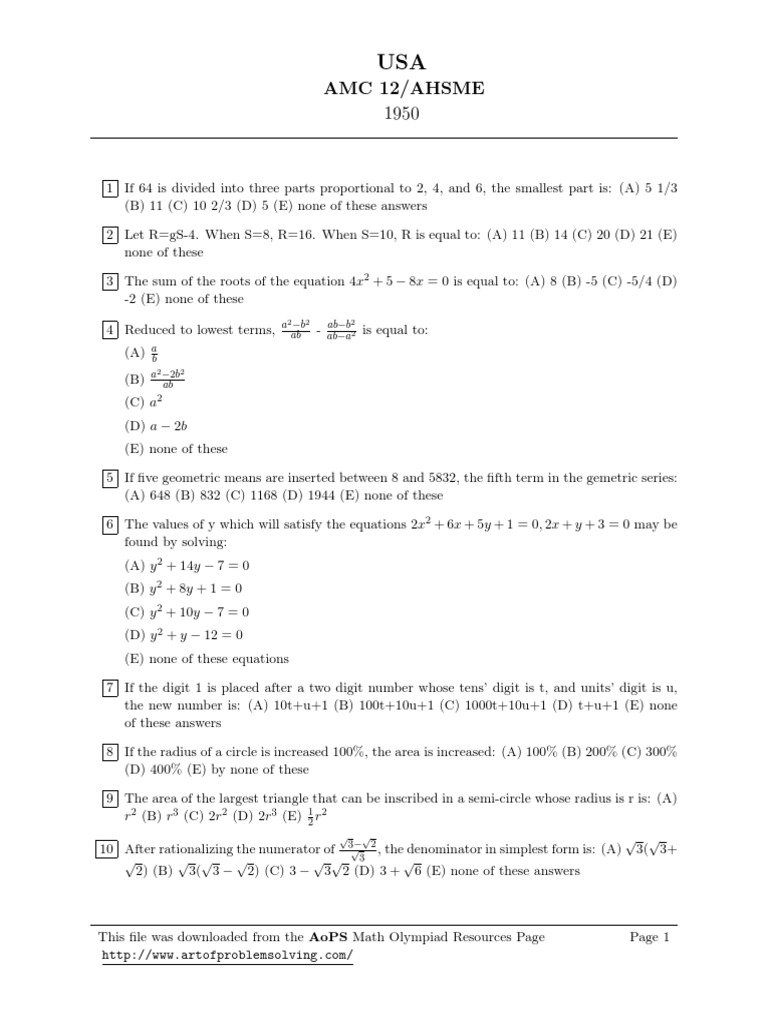 USA

AMC 12/AHSME

1950

1 If 64 is divided into three parts proportional to 2, 4, and 6, the smallest part is: (A) 5 1/3 (B) 11 (C) 10 2/3 (D) 5 (E) none of these answers

2 Let R=gS-4. When S=8, R=16. When S=10, R is equal to: (A) 11 (B) 14 (C) 20 (D) 21 (E) none of these

3 The sum of the roots of the equation $4x^2 + 5 - 8x = 0$ is equal to: (A) 8 (B) -5 (C) -5/4 (D) -2 (E) none of these

4 Reduced to lowest terms, $\frac{a^2-b^2}{ab}$ - $\frac{ab-b^2}{ab-a^2}$ is equal to:

(A) $\frac{a}{b}$

(B) $\frac{a^2-2b^2}{ab}$

(C) $a^2$

(D) $a - 2b$

(E) none of these

5 If five geometric means are inserted between 8 and 5832, the fifth term in the gemetric series: (A) 648 (B) 832 (C) 1168 (D) 1944 (E) none of these

6 The values of y which will satisfy the equations $2x^2 + 6x + 5y + 1 = 0, 2x + y + 3 = 0$ may be found by solving:

(A) $y^2 + 14y - 7 = 0$

(B) $y^2 + 8y + 1 = 0$

(C) $y^2 + 10y - 7 = 0$

(D) $y^2 + y - 12 = 0$

(E) none of these equations

7 If the digit 1 is placed after a two digit number whose tens' digit is t, and units' digit is u, the new number is: (A) 10t+u+1 (B) 100t+10u+1 (C) 1000t+10u+1 (D) t+u+1 (E) none of these answers

8 If the radius of a circle is increased 100%, the area is increased: (A) 100% (B) 200% (C) 300% (D) 400% (E) by none of these

9 The area of the largest triangle that can be inscribed in a semi-circle whose radius is r is: (A) $r^2$ (B) $r^3$ (C) $2r^2$ (D) $2r^3$ (E) $\frac{1}{2}r^2$

10 After rationalizing the numerator of $\frac{\sqrt{3}-\sqrt{2}}{\sqrt{3}}$, the denominator in simplest form is: (A) $\sqrt{3}(\sqrt{3}+\sqrt{2})$ (B) $\sqrt{3}(\sqrt{3}-\sqrt{2})$ (C) $3-\sqrt{3}\sqrt{2}$ (D) $3+\sqrt{6}$ (E) none of these answers

This file was downloaded from the AoPS Math Olympiad Resources Page
http://www.artofproblemsolving.com/

Page 1